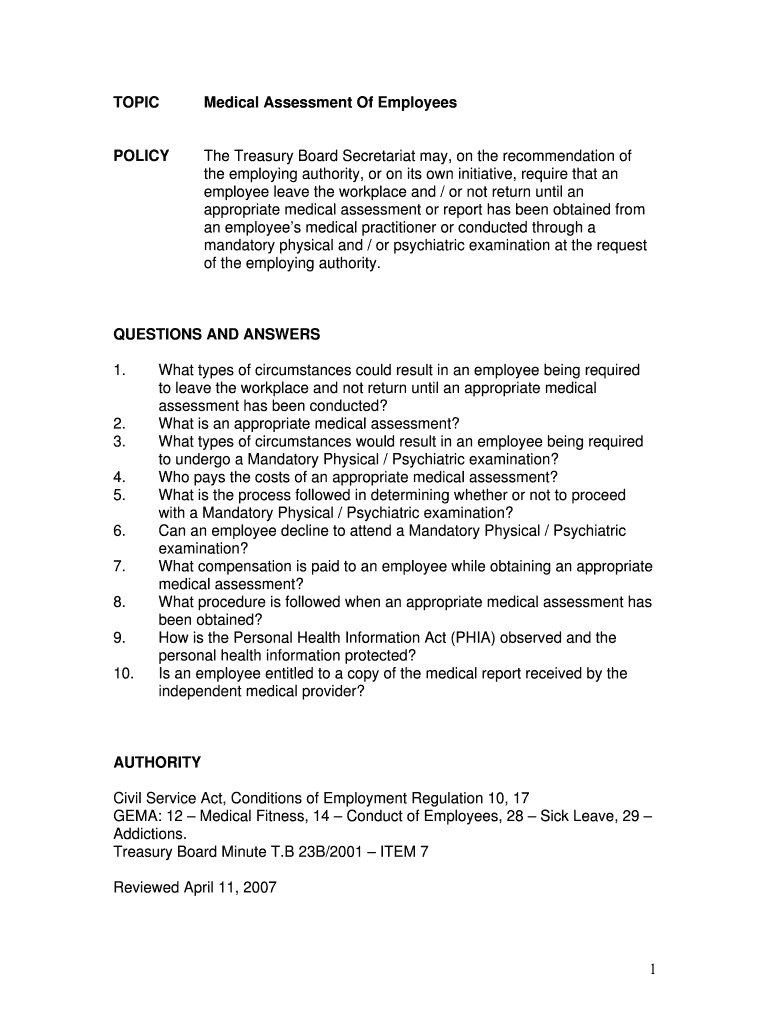 TOPIC Medical Assessment Of Employees

POLICY The Treasury Board Secretariat may, on the recommendation of the employing authority, or on its own initiative, require that an employee leave the workplace and / or not return until an appropriate medical assessment or report has been obtained from an employee's medical practitioner or conducted through a mandatory physical and / or psychiatric examination at the request of the employing authority.

QUESTIONS AND ANSWERS

1. What types of circumstances could result in an employee being required to leave the workplace and not return until an appropriate medical assessment has been conducted?
2. What is an appropriate medical assessment?
3. What types of circumstances would result in an employee being required to undergo a Mandatory Physical / Psychiatric examination?
4. Who pays the costs of an appropriate medical assessment?
5. What is the process followed in determining whether or not to proceed with a Mandatory Physical / Psychiatric examination?
6. Can an employee decline to attend a Mandatory Physical / Psychiatric examination?
7. What compensation is paid to an employee while obtaining an appropriate medical assessment?
8. What procedure is followed when an appropriate medical assessment has been obtained?
9. How is the Personal Health Information Act (PHIA) observed and the personal health information protected?
10. Is an employee entitled to a copy of the medical report received by the independent medical provider?

AUTHORITY

Civil Service Act, Conditions of Employment Regulation 10, 17
GEMA: 12 – Medical Fitness, 14 – Conduct of Employees, 28 – Sick Leave, 29 – Addictions.
Treasury Board Minute T.B 23B/2001 – ITEM 7

Reviewed April 11, 2007

1